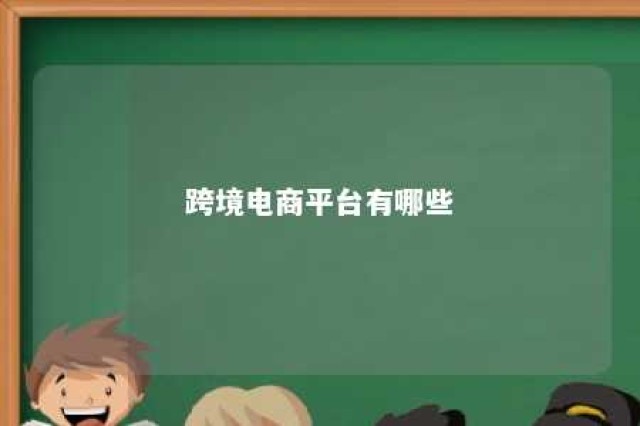 跨境电商平台有哪些